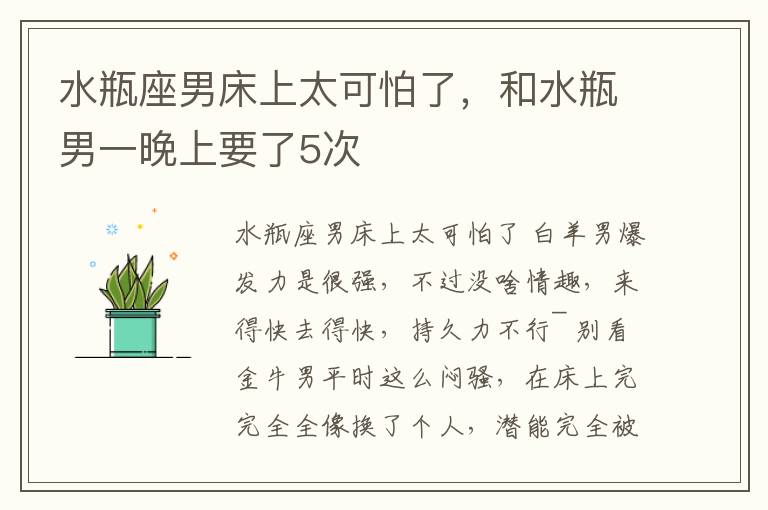 水瓶座男床上太可怕了，和水瓶男一晚上要了5次

水瓶座男床上太可怕了 白羊男爆发力是很强，不过没啥情趣，来得快去得快，持久力不行¯别看金牛男平时这么闷骚，在床上完完全全像换了个人，潜能完全被